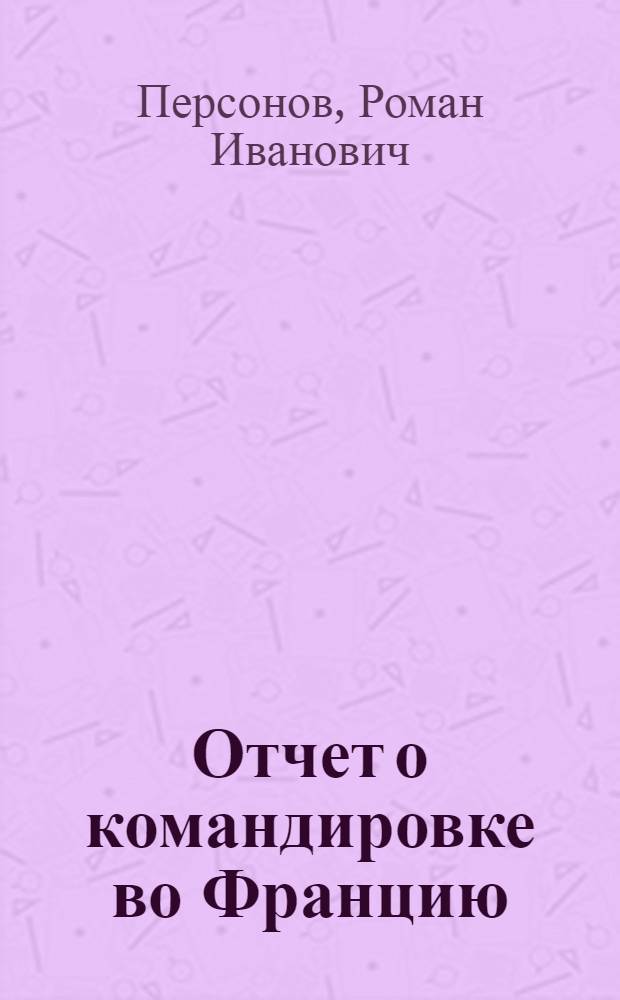 Персонов, Роман Иванович

Отчет о командировке во Францию